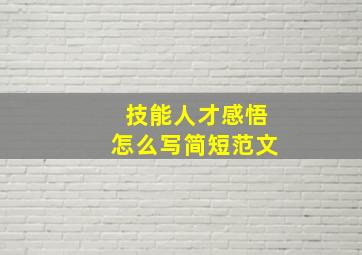 技能人才感悟
怎么写简短范文